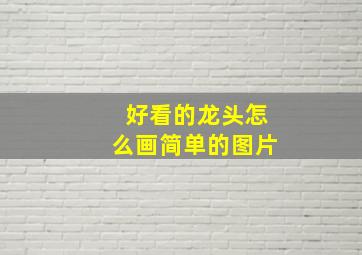 好看的龙头怎么画简单的图片